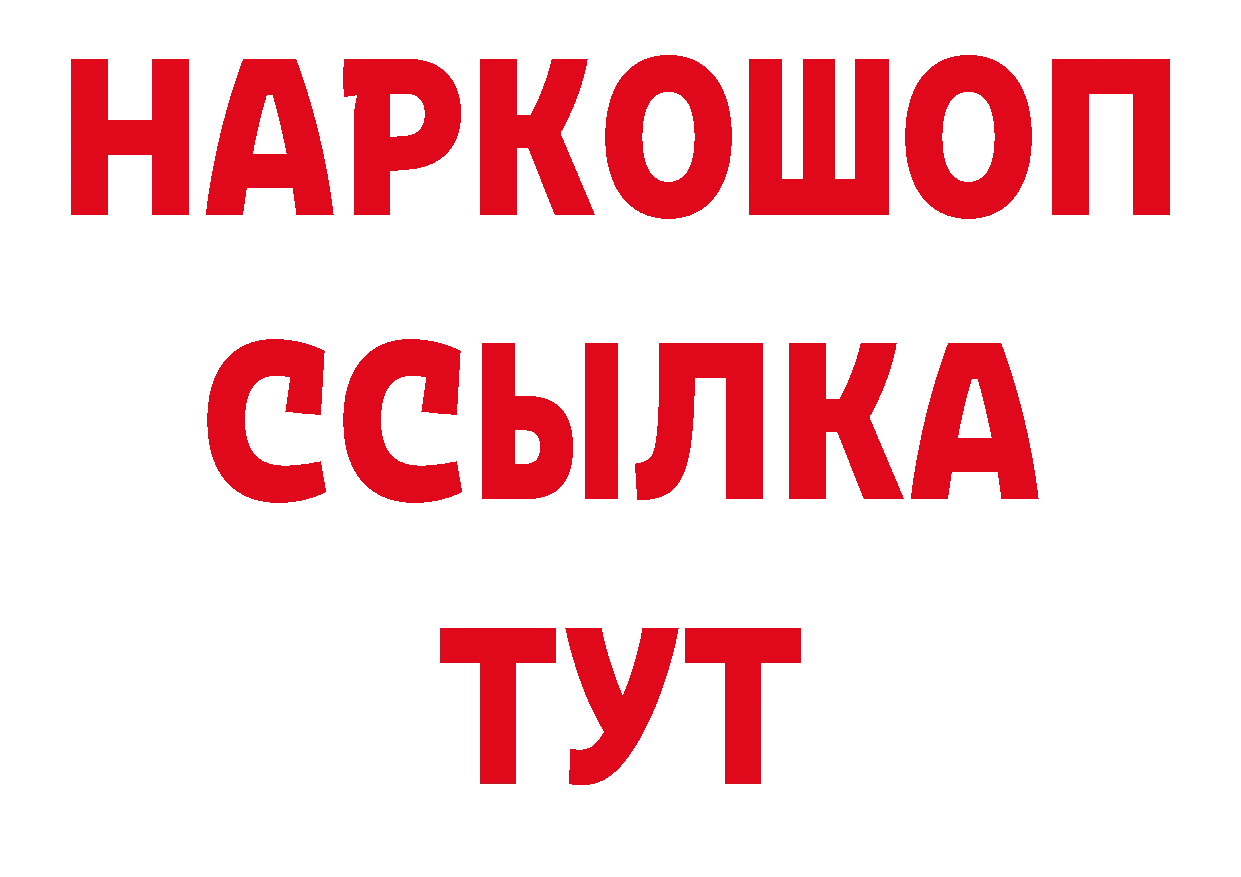 НАРКОШОП
ССЫЛКА
ТУТ